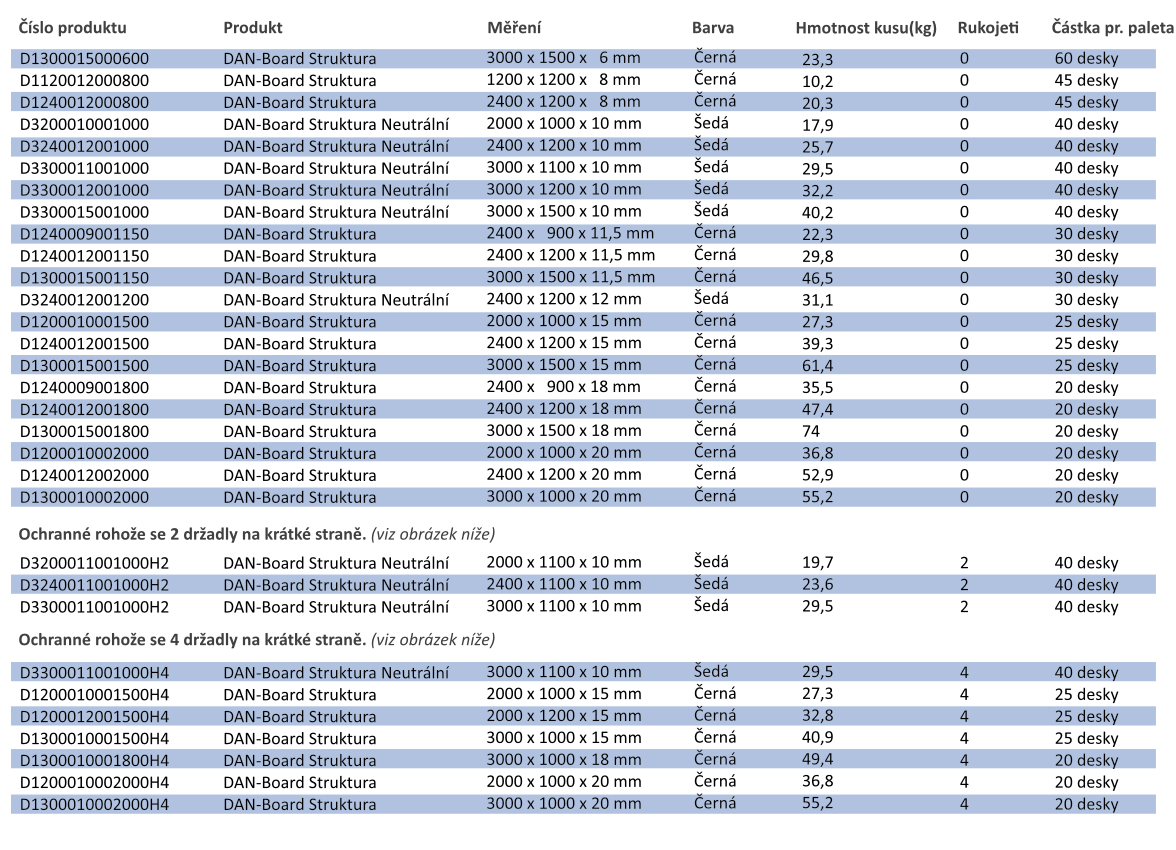 | Číslo produktu | Produkt | Měření | Barva | Hmotnost kusu(kg) | Rukojeti | Částka pr. paleta |
|---|---|---|---|---|---|---|
| D1300015000600 | DAN-Board Struktura | 3000 x 1500 x 6 mm | Černá | 23,3 | 0 | 60 desky |
| D1120012000800 | DAN-Board Struktura | 1200 x 1200 x 8 mm | Černá | 10,2 | 0 | 45 desky |
| D1240012000800 | DAN-Board Struktura | 2400 x 1200 x 8 mm | Černá | 20,3 | 0 | 45 desky |
| D3200010001000 | DAN-Board Struktura Neutrální | 2000 x 1000 x 10 mm | Šedá | 17,9 | 0 | 40 desky |
| D3240012001000 | DAN-Board Struktura Neutrální | 2400 x 1200 x 10 mm | Šedá | 25,7 | 0 | 40 desky |
| D3300011001000 | DAN-Board Struktura Neutrální | 3000 x 1100 x 10 mm | Šedá | 29,5 | 0 | 40 desky |
| D3300012001000 | DAN-Board Struktura Neutrální | 3000 x 1200 x 10 mm | Šedá | 32,2 | 0 | 40 desky |
| D3300015001000 | DAN-Board Struktura Neutrální | 3000 x 1500 x 10 mm | Šedá | 40,2 | 0 | 40 desky |
| D1240009001150 | DAN-Board Struktura | 2400 x 900 x 11,5 mm | Černá | 22,3 | 0 | 30 desky |
| D1240012001150 | DAN-Board Struktura | 2400 x 1200 x 11,5 mm | Černá | 29,8 | 0 | 30 desky |
| D1300015001150 | DAN-Board Struktura | 3000 x 1500 x 11,5 mm | Černá | 46,5 | 0 | 30 desky |
| D3240012001200 | DAN-Board Struktura Neutrální | 2400 x 1200 x 12 mm | Šedá | 31,1 | 0 | 30 desky |
| D1200010001500 | DAN-Board Struktura | 2000 x 1000 x 15 mm | Černá | 27,3 | 0 | 25 desky |
| D1240012001500 | DAN-Board Struktura | 2400 x 1200 x 15 mm | Černá | 39,3 | 0 | 25 desky |
| D1300015001500 | DAN-Board Struktura | 3000 x 1500 x 15 mm | Černá | 61,4 | 0 | 25 desky |
| D1240009001800 | DAN-Board Struktura | 2400 x 900 x 18 mm | Černá | 35,5 | 0 | 20 desky |
| D1240012001800 | DAN-Board Struktura | 2400 x 1200 x 18 mm | Černá | 47,4 | 0 | 20 desky |
| D1300015001800 | DAN-Board Struktura | 3000 x 1500 x 18 mm | Černá | 74 | 0 | 20 desky |
| D1200010002000 | DAN-Board Struktura | 2000 x 1000 x 20 mm | Černá | 36,8 | 0 | 20 desky |
| D1240012002000 | DAN-Board Struktura | 2400 x 1200 x 20 mm | Černá | 52,9 | 0 | 20 desky |
| D1300010002000 | DAN-Board Struktura | 3000 x 1000 x 20 mm | Černá | 55,2 | 0 | 20 desky |

Ochranné rohože se 2 držadly na krátké straně. (viz obrázek níže)

| | | | | | | |
|---|---|---|---|---|---|---|
| D3200011001000H2 | DAN-Board Struktura Neutrální | 2000 x 1100 x 10 mm | Šedá | 19,7 | 2 | 40 desky |
| D3240011001000H2 | DAN-Board Struktura Neutrální | 2400 x 1100 x 10 mm | Šedá | 23,6 | 2 | 40 desky |
| D3300011001000H2 | DAN-Board Struktura Neutrální | 3000 x 1100 x 10 mm | Šedá | 29,5 | 2 | 40 desky |

Ochranné rohože se 4 držadly na krátké straně. (viz obrázek níže)

| | | | | | | |
|---|---|---|---|---|---|---|
| D3300011001000H4 | DAN-Board Struktura Neutrální | 3000 x 1100 x 10 mm | Šedá | 29,5 | 4 | 40 desky |
| D1200010001500H4 | DAN-Board Struktura | 2000 x 1000 x 15 mm | Černá | 27,3 | 4 | 25 desky |
| D1200012001500H4 | DAN-Board Struktura | 2000 x 1200 x 15 mm | Černá | 32,8 | 4 | 25 desky |
| D1300010001500H4 | DAN-Board Struktura | 3000 x 1000 x 15 mm | Černá | 40,9 | 4 | 25 desky |
| D1300010001800H4 | DAN-Board Struktura | 3000 x 1000 x 18 mm | Černá | 49,4 | 4 | 20 desky |
| D1200010002000H4 | DAN-Board Struktura | 2000 x 1000 x 20 mm | Černá | 36,8 | 4 | 20 desky |
| D1300010002000H4 | DAN-Board Struktura | 3000 x 1000 x 20 mm | Černá | 55,2 | 4 | 20 desky |